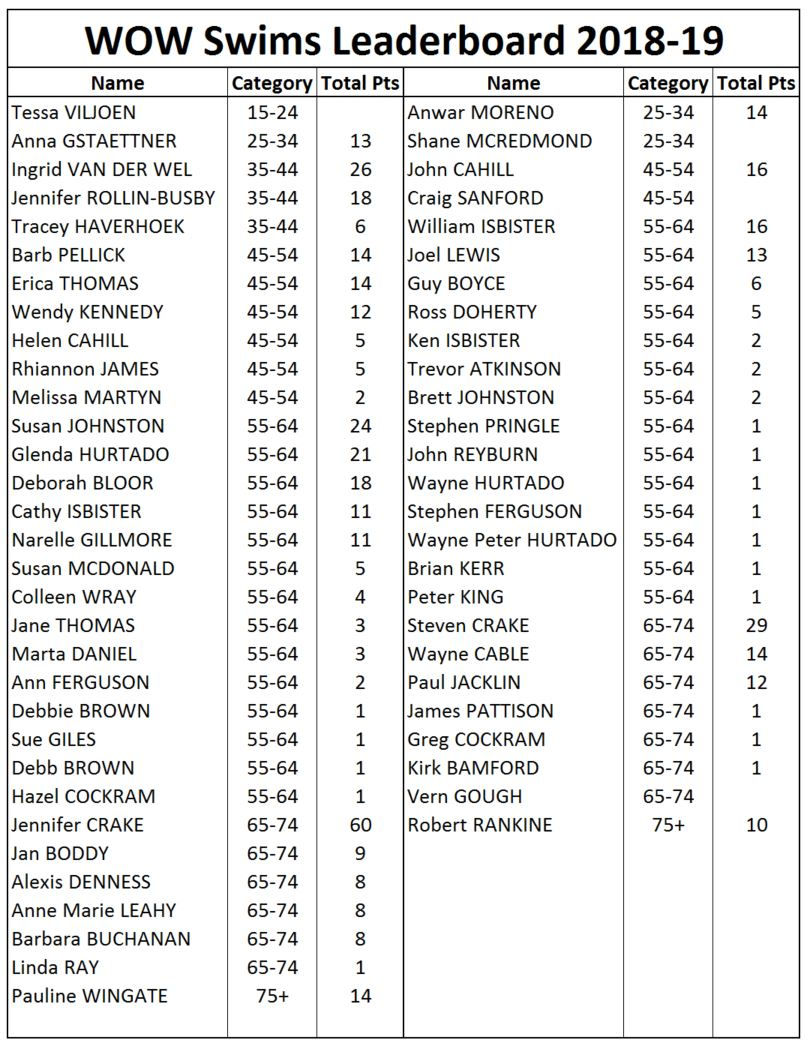 WOW Swims Leaderboard 2018-19

| Name | Category | Total Pts |
|---|---|---|
| Tessa VILJOEN | 15-24 | |
| Anna GSTAETTNER | 25-34 | 13 |
| Ingrid VAN DER WEL | 35-44 | 26 |
| Jennifer ROLLIN-BUSBY | 35-44 | 18 |
| Tracey HAVERHOEK | 35-44 | 6 |
| Barb PELLICK | 45-54 | 14 |
| Erica THOMAS | 45-54 | 14 |
| Wendy KENNEDY | 45-54 | 12 |
| Helen CAHILL | 45-54 | 5 |
| Rhiannon JAMES | 45-54 | 5 |
| Melissa MARTYN | 45-54 | 2 |
| Susan JOHNSTON | 55-64 | 24 |
| Glenda HURTADO | 55-64 | 21 |
| Deborah BLOOR | 55-64 | 18 |
| Cathy ISBISTER | 55-64 | 11 |
| Narelle GILLMORE | 55-64 | 11 |
| Susan MCDONALD | 55-64 | 5 |
| Colleen WRAY | 55-64 | 4 |
| Jane THOMAS | 55-64 | 3 |
| Marta DANIEL | 55-64 | 3 |
| Ann FERGUSON | 55-64 | 2 |
| Debbie BROWN | 55-64 | 1 |
| Sue GILES | 55-64 | 1 |
| Debb BROWN | 55-64 | 1 |
| Hazel COCKRAM | 55-64 | 1 |
| Jennifer CRAKE | 65-74 | 60 |
| Jan BODDY | 65-74 | 9 |
| Alexis DENNESS | 65-74 | 8 |
| Anne Marie LEAHY | 65-74 | 8 |
| Barbara BUCHANAN | 65-74 | 8 |
| Linda RAY | 65-74 | 1 |
| Pauline WINGATE | 75+ | 14 |

| Name | Category | Total Pts |
|---|---|---|
| Anwar MORENO | 25-34 | 14 |
| Shane MCREDMOND | 25-34 | |
| John CAHILL | 45-54 | 16 |
| Craig SANFORD | 45-54 | |
| William ISBISTER | 55-64 | 16 |
| Joel LEWIS | 55-64 | 13 |
| Guy BOYCE | 55-64 | 6 |
| Ross DOHERTY | 55-64 | 5 |
| Ken ISBISTER | 55-64 | 2 |
| Trevor ATKINSON | 55-64 | 2 |
| Brett JOHNSTON | 55-64 | 2 |
| Stephen PRINGLE | 55-64 | 1 |
| John REYBURN | 55-64 | 1 |
| Wayne HURTADO | 55-64 | 1 |
| Stephen FERGUSON | 55-64 | 1 |
| Wayne Peter HURTADO | 55-64 | 1 |
| Brian KERR | 55-64 | 1 |
| Peter KING | 55-64 | 1 |
| Steven CRAKE | 65-74 | 29 |
| Wayne CABLE | 65-74 | 14 |
| Paul JACKLIN | 65-74 | 12 |
| James PATTISON | 65-74 | 1 |
| Greg COCKRAM | 65-74 | 1 |
| Kirk BAMFORD | 65-74 | 1 |
| Vern GOUGH | 65-74 | |
| Robert RANKINE | 75+ | 10 |